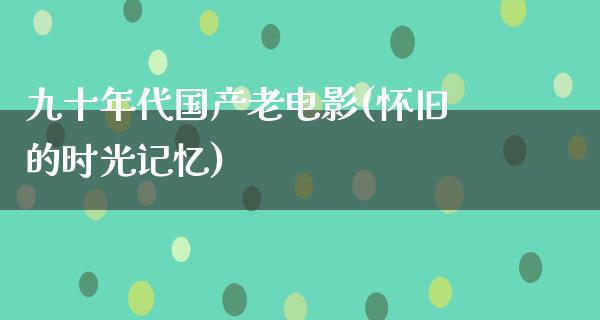 九十年代国产老电影(怀旧的时光记忆)